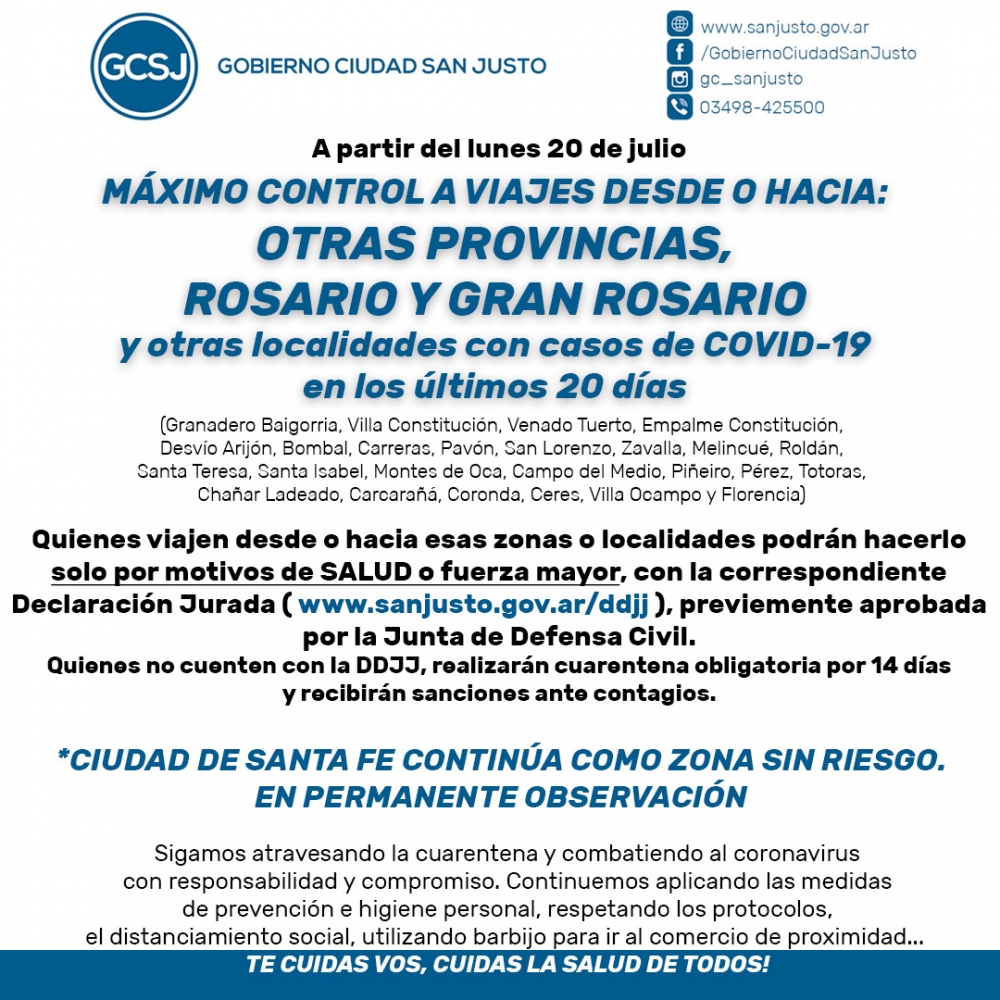 GCSJ GOBIERNO CIUDAD SAN JUSTO

www.sanjusto.gov.ar
/GobiernoCiudadSanJusto
gc_sanjusto
03498-425500

A partir del lunes 20 de julio

MÁXIMO CONTROL A VIAJES DESDE O HACIA:
OTRAS PROVINCIAS,
ROSARIO Y GRAN ROSARIO
y otras localidades con casos de COVID-19 en los últimos 20 días

(Granadero Baigorria, Villa Constitución, Venado Tuerto, Empalme Constitución, Desvío Arijón, Bombal, Carreras, Pavón, San Lorenzo, Zavalla, Melincué, Roldán, Santa Teresa, Santa Isabel, Montes de Oca, Campo del Medio, Piñeiro, Pérez, Totoras, Chañar Ladeado, Carcarañá, Coronda, Ceres, Villa Ocampo y Florencia)

Quienes viajen desde o hacia esas zonas o localidades podrán hacerlo solo por motivos de SALUD o fuerza mayor, con la correspondiente Declaración Jurada ( www.sanjusto.gov.ar/ddjj ), previemente aprobada por la Junta de Defensa Civil.
Quienes no cuenten con la DDJJ, realizarán cuarentena obligatoria por 14 días y recibirán sanciones ante contagios.

*CIUDAD DE SANTA FE CONTINÚA COMO ZONA SIN RIESGO.
EN PERMANENTE OBSERVACIÓN

Sigamos atravesando la cuarentena y combatiendo al coronavirus con responsabilidad y compromiso. Continuemos aplicando las medidas de prevención e higiene personal, respetando los protocolos, el distanciamiento social, utilizando barbijo para ir al comercio de proximidad...

TE CUIDAS VOS, CUIDAS LA SALUD DE TODOS!